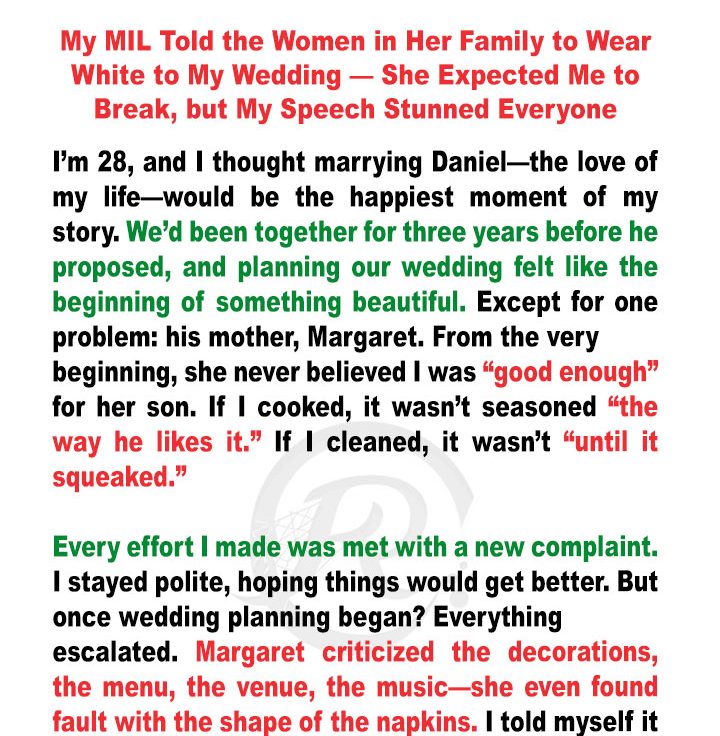 My MIL Told the Women in Her Family to Wear White to My Wedding — She Expected Me to Break, but My Speech Stunned Everyone

I'm 28, and I thought marrying Daniel—the love of my life—would be the happiest moment of my story. We'd been together for three years before he proposed, and planning our wedding felt like the beginning of something beautiful. Except for one problem: his mother, Margaret. From the very beginning, she never believed I was "good enough" for her son. If I cooked, it wasn't seasoned "the way he likes it." If I cleaned, it wasn't "until it squeaked."

Every effort I made was met with a new complaint. I stayed polite, hoping things would get better. But once wedding planning began? Everything escalated. Margaret criticized the decorations, the menu, the venue, the music—she even found fault with the shape of the napkins. I told myself it